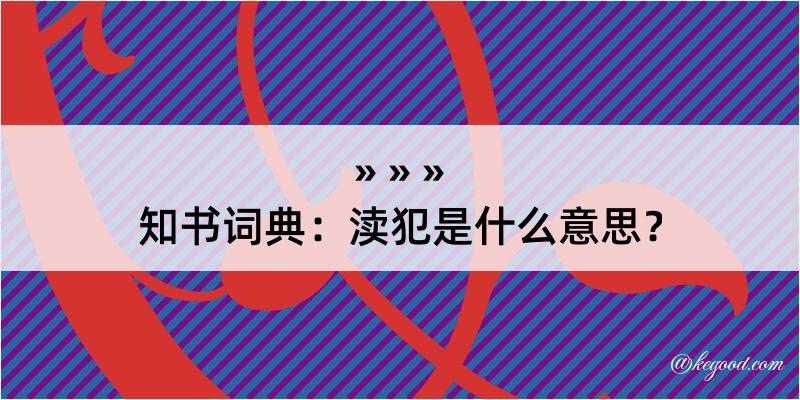 » » »
知书词典：渎犯是什么意思？

@kegood.com